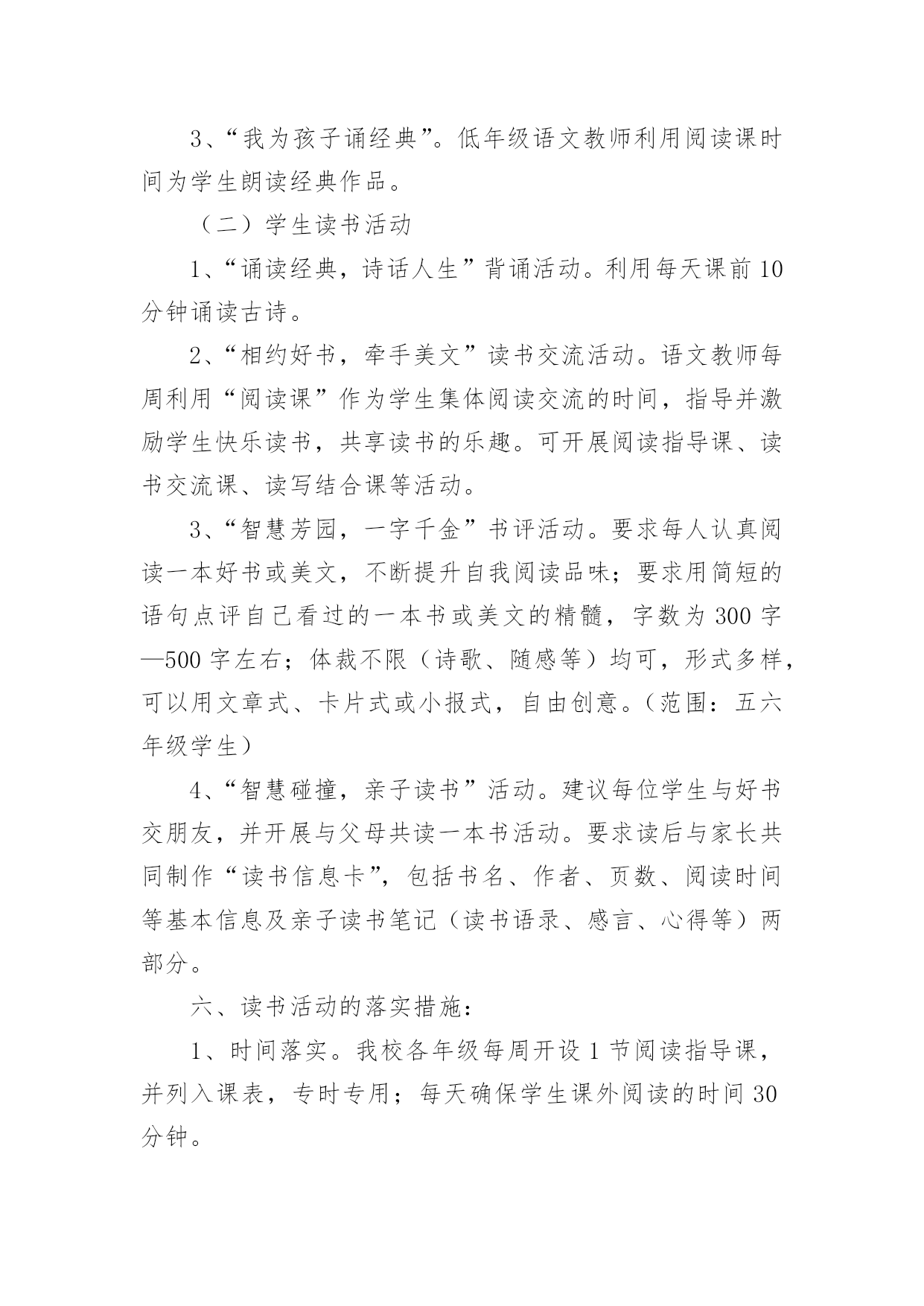 3、“我为孩子诵经典”。低年级语文教师利用阅读课时间为学生朗读经典作品。

（二）学生读书活动

1、“诵读经典，诗话人生”背诵活动。利用每天课前10分钟诵读古诗。

2、“相约好书，牵手美文”读书交流活动。语文教师每周利用“阅读课”作为学生集体阅读交流的时间，指导并激励学生快乐读书，共享读书的乐趣。可开展阅读指导课、读书交流课、读写结合课等活动。

3、“智慧芳园，一字千金”书评活动。要求每人认真阅读一本好书或美文，不断提升自我阅读品味；要求用简短的语句点评自己看过的一本书或美文的精髓，字数为300字—500字左右；体裁不限（诗歌、随感等）均可，形式多样，可以用文章式、卡片式或小报式，自由创意。（范围：五六年级学生）

4、“智慧碰撞，亲子读书”活动。建议每位学生与好书交朋友，并开展与父母共读一本书活动。要求读后与家长共同制作“读书信息卡”，包括书名、作者、页数、阅读时间等基本信息及亲子读书笔记（读书语录、感言、心得等）两部分。

六、读书活动的落实措施：

1、时间落实。我校各年级每周开设1节阅读指导课，并列入课表，专时专用；每天确保学生课外阅读的时间30分钟。